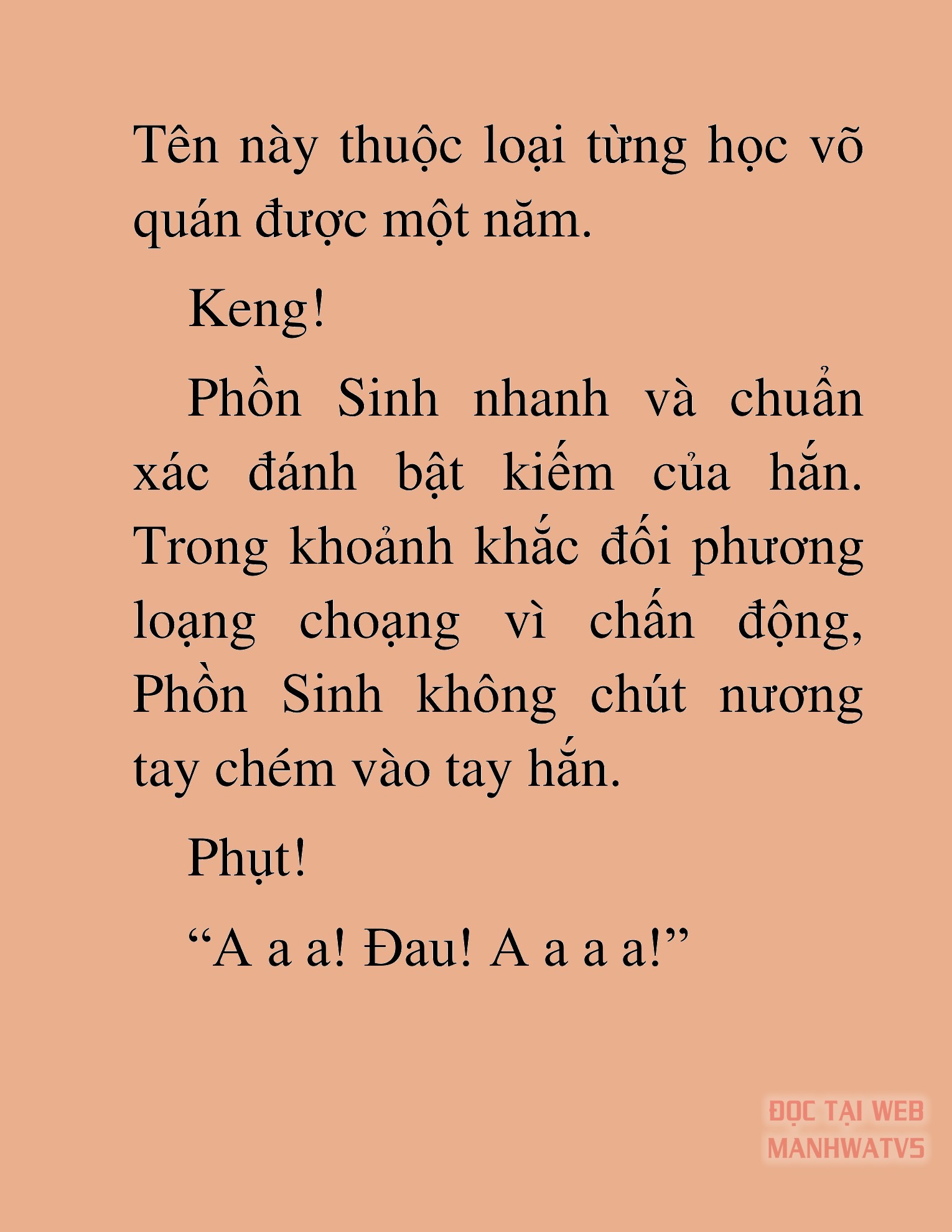 Tên này thuộc loại từng học võ quán được một năm.

Keng!

Phồn Sinh nhanh và chuẩn xác đánh bật kiếm của hắn. Trong khoảnh khắc đối phương loạng choạng vì chấn động, Phồn Sinh không chút nương tay chém vào tay hắn.

Phụt!

“A a a! Đau! A a a a!”

ĐỌC TẠI WEB MANHWATV5